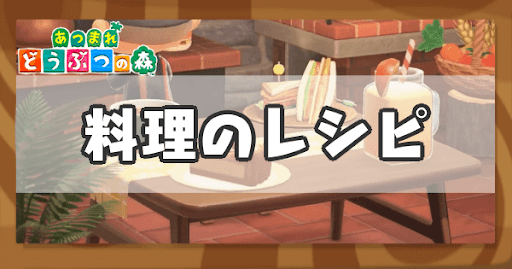 あつまれ
どうぶつの森

料理のレシピ